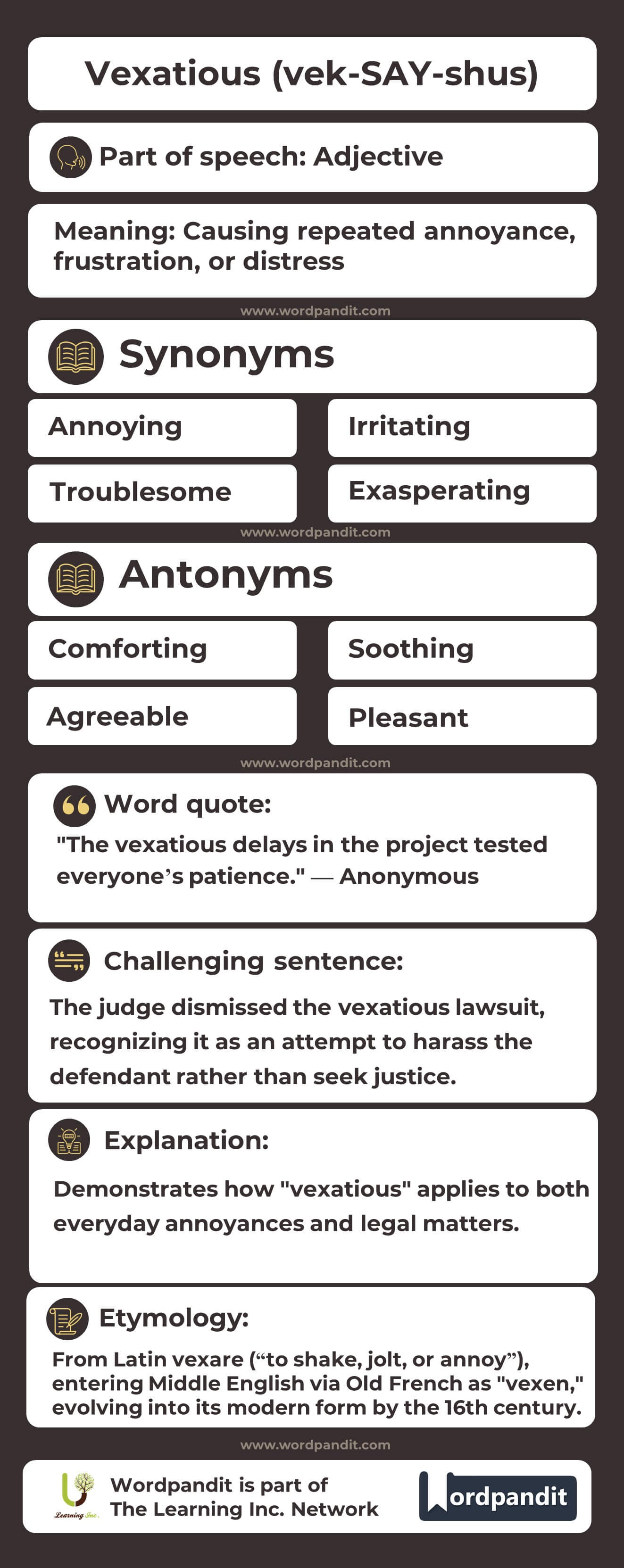 Vexatious (vek-SAY-shus)

Part of speech: Adjective

Meaning: Causing repeated annoyance, frustration, or distress

www.wordpandit.com

Synonyms

Annoying

Irritating

Troublesome

Exasperating

www.wordpandit.com

Antonyms

Comforting

Soothing

Agreeable

Pleasant

www.wordpandit.com

Word quote:

"The vexatious delays in the project tested everyone's patience." — Anonymous

Challenging sentence:

The judge dismissed the vexatious lawsuit, recognizing it as an attempt to harass the defendant rather than seek justice.

Explanation:

Demonstrates how "vexatious" applies to both everyday annoyances and legal matters.

Etymology:

From Latin vexare ("to shake, jolt, or annoy"), entering Middle English via Old French as "vexen," evolving into its modern form by the 16th century.

www.wordpandit.com

Learning Inc.

Wordpandit is part of The Learning Inc. Network

Wordpandit